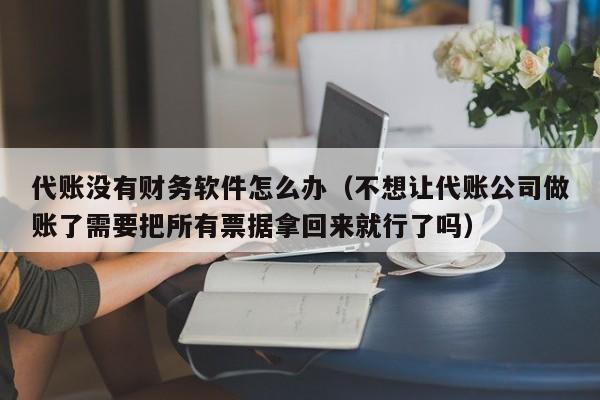 代账没有财务软件怎么办（不想让代账公司做账了需要把所有票据拿回来就行了吗）